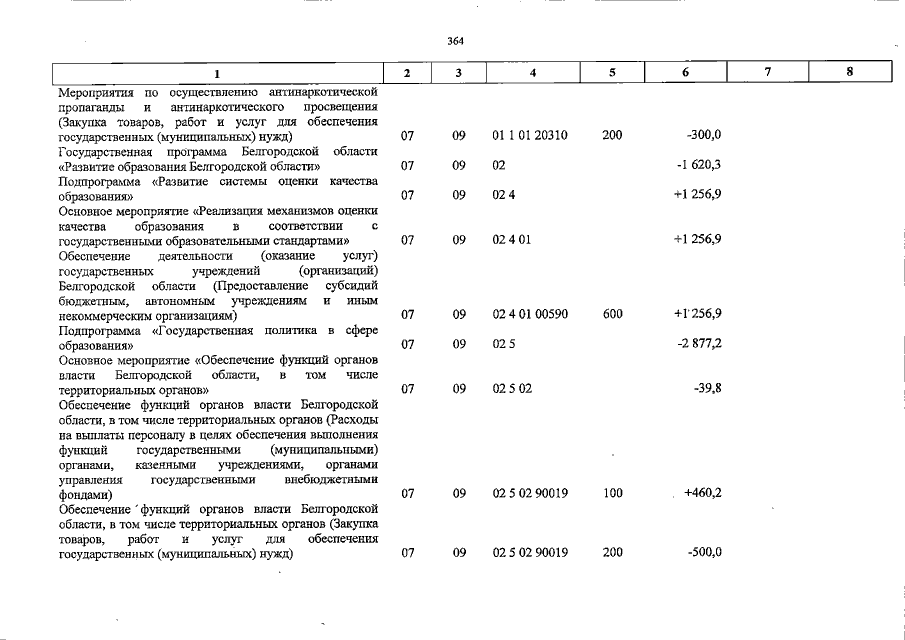 364

| 1 | 2 | 3 | 4 | 5 | 6 | 7 | 8 |
|---|---|---|---|---|---|---|---|
| Мероприятия по осуществлению антинаркотической пропаганды и антинаркотического просвещения (Закупка товаров, работ и услуг для обеспечения государственных (муниципальных) нужд) | 07 | 09 | 01 1 01 20310 | 200 | -300,0 | | |
| Государственная программа Белгородской области «Развитие образования Белгородской области» | 07 | 09 | 02 | | -1 620,3 | | |
| Подпрограмма «Развитие системы оценки качества образования» | 07 | 09 | 02 4 | | +1 256,9 | | |
| Основное мероприятие «Реализация механизмов оценки качества образования в соответствии с государственными образовательными стандартами» | 07 | 09 | 02 4 01 | | +1 256,9 | | |
| Обеспечение деятельности (оказание услуг) государственных учреждений (организаций) Белгородской области (Предоставление субсидий бюджетным, автономным учреждениям и иным некоммерческим организациям) | 07 | 09 | 02 4 01 00590 | 600 | +1 256,9 | | |
| Подпрограмма «Государственная политика в сфере образования» | 07 | 09 | 02 5 | | -2 877,2 | | |
| Основное мероприятие «Обеспечение функций органов власти Белгородской области, в том числе территориальных органов» | 07 | 09 | 02 5 02 | | -39,8 | | |
| Обеспечение функций органов власти Белгородской области, в том числе территориальных органов (Расходы на выплаты персоналу в целях обеспечения выполнения функций государственными (муниципальными) органами, казенными учреждениями, органами управления государственными внебюджетными фондами) | 07 | 09 | 02 5 02 90019 | 100 | +460,2 | | |
| Обеспечение функций органов власти Белгородской области, в том числе территориальных органов (Закупка товаров, работ и услуг для обеспечения государственных (муниципальных) нужд) | 07 | 09 | 02 5 02 90019 | 200 | -500,0 | | |